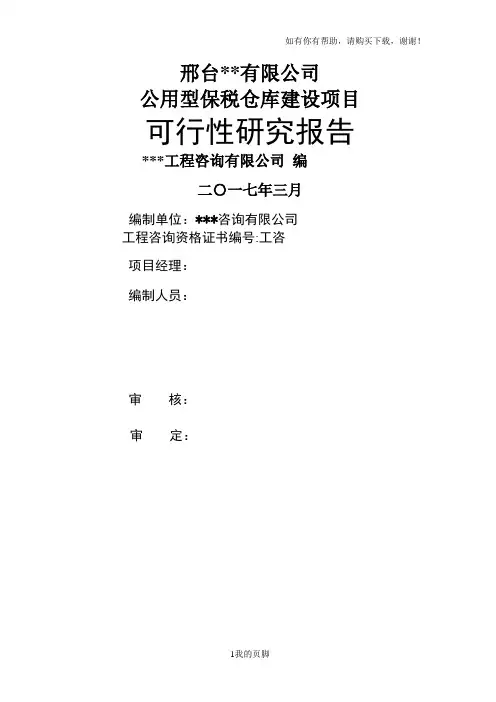 如有你有帮助，请购买下载，谢谢！

邢台**有限公司
公用型保税仓库建设项目
可行性研究报告
***工程咨询有限公司 编

二〇一七年三月

编制单位：***咨询有限公司
工程咨询资格证书编号:工咨

项目经理：

编制人员：

审 核：

审 定：

1我的页脚